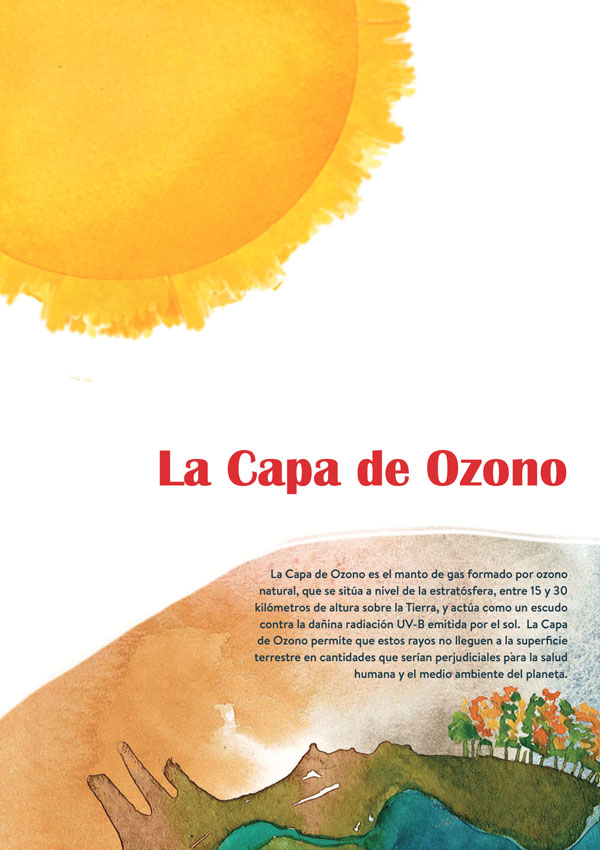 La Capa de Ozono

La Capa de Ozono es el manto de gas formado por ozono natural, que se sitúa a nivel de la estratósfera, entre 15 y 30 kilómetros de altura sobre la Tierra, y actúa como un escudo contra la dañina radiación UV-B emitida por el sol. La Capa de Ozono permite que estos rayos no lleguen a la superficie terrestre en cantidades que serían perjudiciales para la salud humana y el medio ambiente del planeta.